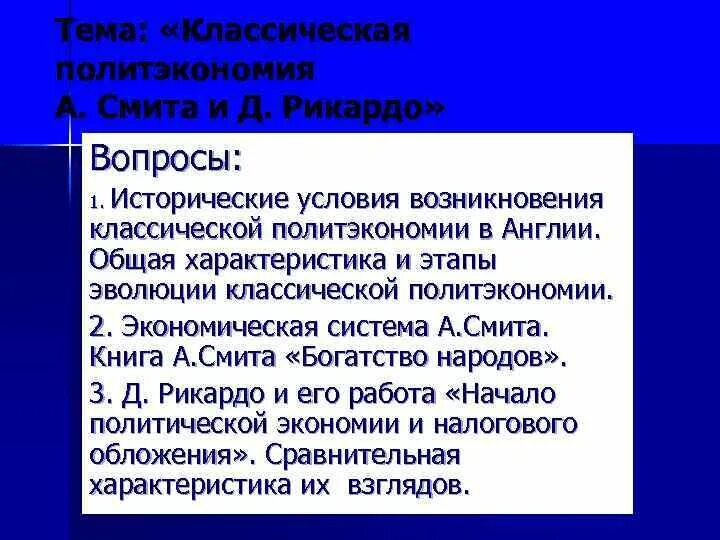 Тема: «Классическая политэкономия А. Смита и Д. Рикардо»

Вопросы:

1. Исторические условия возникновения классической политэкономии в Англии. Общая характеристика и этапы эволюции классической политэкономии.

2. Экономическая система А.Смита. Книга А.Смита «Богатство народов».

3. Д. Рикардо и его работа «Начало политической экономии и налогового обложения». Сравнительная характеристика их взглядов.